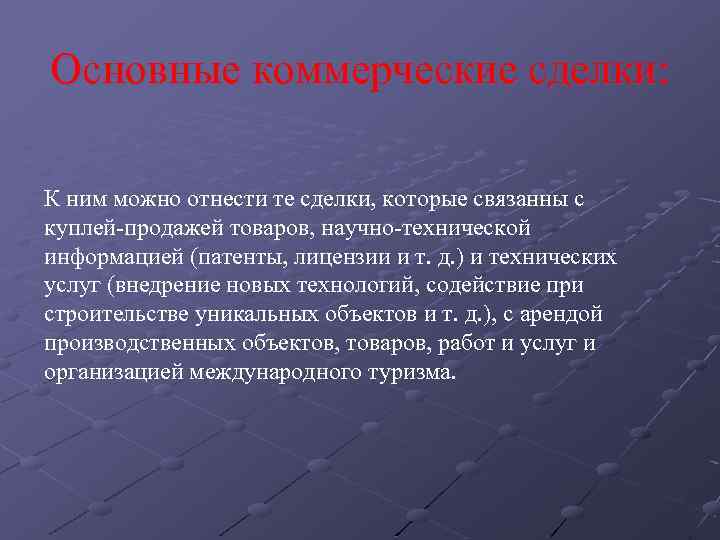 Основные коммерческие сделки:

К ним можно отнести те сделки, которые связанны с куплей-продажей товаров, научно-технической информацией (патенты, лицензии и т. д.) и технических услуг (внедрение новых технологий, содействие при строительстве уникальных объектов и т. д.), с арендой производственных объектов, товаров, работ и услуг и организацией международного туризма.